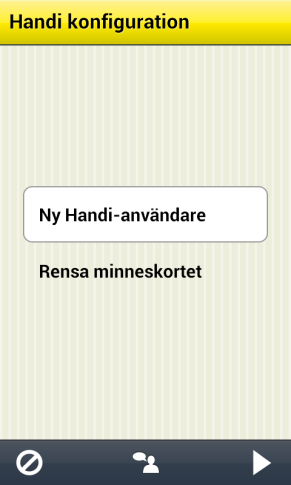 Handi konfiguration

Ny Handi-användare

Rensa minneskortet